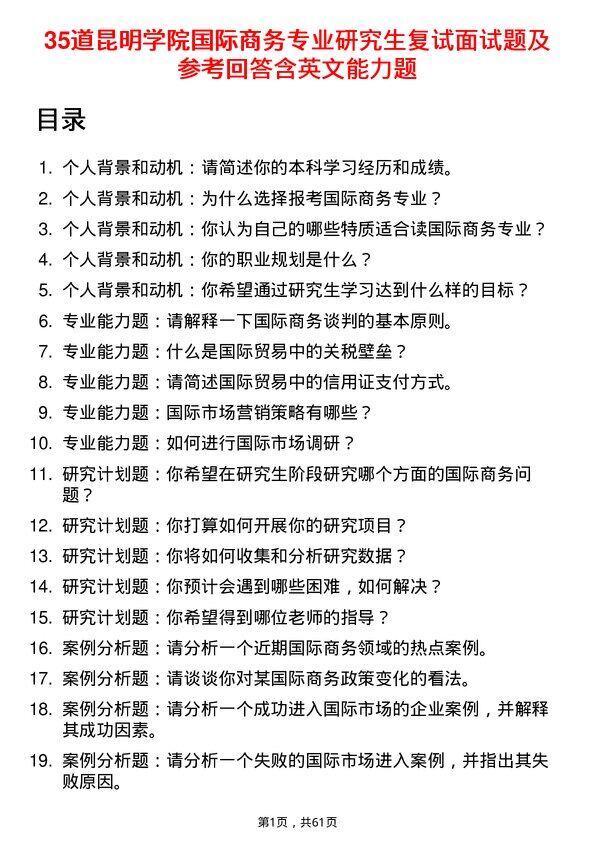 35道昆明学院国际商务专业研究生复试面试题及参考回答含英文能力题

目录

1. 个人背景和动机：请简述你的本科学习经历和成绩。
2. 个人背景和动机：为什么选择报考国际商务专业？
3. 个人背景和动机：你认为自己的哪些特质适合读国际商务专业？
4. 个人背景和动机：你的职业规划是什么？
5. 个人背景和动机：你希望通过研究生学习达到什么样的目标？
6. 专业能力题：请解释一下国际商务谈判的基本原则。
7. 专业能力题：什么是国际贸易中的关税壁垒？
8. 专业能力题：请简述国际贸易中的信用证支付方式。
9. 专业能力题：国际市场营销策略有哪些？
10. 专业能力题：如何进行国际市场调研？
11. 研究计划题：你希望在研究生阶段研究哪个方面的国际商务问题？
12. 研究计划题：你打算如何开展你的研究项目？
13. 研究计划题：你将如何收集和分析研究数据？
14. 研究计划题：你预计会遇到哪些困难，如何解决？
15. 研究计划题：你希望得到哪位老师的指导？
16. 案例分析题：请分析一个近期国际商务领域的热点案例。
17. 案例分析题：请谈谈你对某国际商务政策变化的看法。
18. 案例分析题：请分析一个成功进入国际市场的企业案例，并解释其成功因素。
19. 案例分析题：请分析一个失败的国际市场进入案例，并指出其失败原因。

第1页，共61页